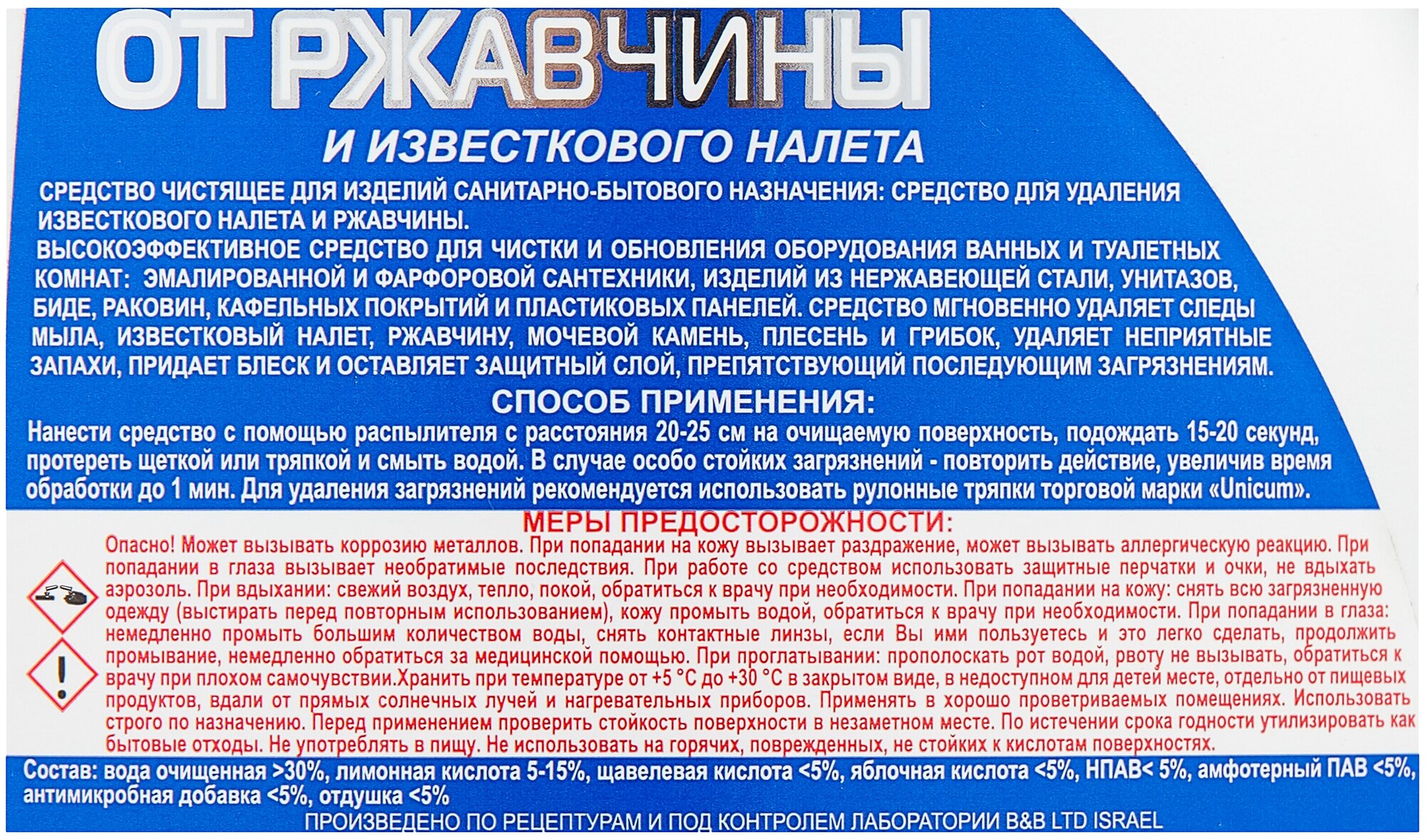 ОТ РЖАВЧИНЫ

И ИЗВЕСТКОВОГО НАЛЕТА

СРЕДСТВО ЧИСТЯЩЕЕ ДЛЯ ИЗДЕЛИЙ САНИТАРНО-БЫТОВОГО НАЗНАЧЕНИЯ: СРЕДСТВО ДЛЯ УДАЛЕНИЯ ИЗВЕСТКОВОГО НАЛЕТА И РЖАВЧИНЫ.
ВЫСОКОЭФФЕКТИВНОЕ СРЕДСТВО ДЛЯ ЧИСТКИ И ОБНОВЛЕНИЯ ОБОРУДОВАНИЯ ВАННЫХ И ТУАЛЕТНЫХ КОМНАТ: ЭМАЛИРОВАННОЙ И ФАРФОРОВОЙ САНТЕХНИКИ, ИЗДЕЛИЙ ИЗ НЕРЖАВЕЮЩЕЙ СТАЛИ, УНИТАЗОВ, БИДЕ, РАКОВИН, КАФЕЛЬНЫХ ПОКРЫТИЙ И ПЛАСТИКОВЫХ ПАНЕЛЕЙ. СРЕДСТВО МГНОВЕННО УДАЛЯЕТ СЛЕДЫ МЫЛА, ИЗВЕСТКОВЫЙ НАЛЕТ, РЖАВЧИНУ, МОЧЕВОЙ КАМЕНЬ, ПЛЕСЕНЬ И ГРИБОК, УДАЛЯЕТ НЕПРИЯТНЫЕ ЗАПАХИ, ПРИДАЕТ БЛЕСК И ОСТАВЛЯЕТ ЗАЩИТНЫЙ СЛОЙ, ПРЕПЯТСТВУЮЩИЙ ПОСЛЕДУЮЩИМ ЗАГРЯЗНЕНИЯМ.

СПОСОБ ПРИМЕНЕНИЯ:

Нанести средство с помощью распылителя с расстояния 20-25 см на очищаемую поверхность, подождать 15-20 секунд, протереть щеткой или тряпкой и смыть водой. В случае особо стойких загрязнений - повторить действие, увеличив время обработки до 1 мин. Для удаления загрязнений рекомендуется использовать рулонные тряпки торговой марки «Unicum».

МЕРЫ ПРЕДОСТОРОЖНОСТИ:

Опасно! Может вызывать коррозию металлов. При попадании на кожу вызывает раздражение, может вызывать аллергическую реакцию. При попадании в глаза вызывает необратимые последствия. При работе со средством использовать защитные перчатки и очки, не вдыхать аэрозоль. При вдыхании: свежий воздух, тепло, покой, обратиться к врачу при необходимости. При попадании на кожу: снять всю загрязненную одежду (выстирать перед повторным использованием), кожу промыть водой, обратиться к врачу при необходимости. При попадании в глаза: немедленно промыть большим количеством воды, снять контактные линзы, если Вы ими пользуетесь и это легко сделать, продолжить промывание, немедленно обратиться за медицинской помощью. При проглатывании: прополоскать рот водой, рвоту не вызывать, обратиться к врачу при плохом самочувствии.Хранить при температуре от +5 °С до +30 °С в закрытом виде, в недоступном для детей месте, отдельно от пищевых продуктов, вдали от прямых солнечных лучей и нагревательных приборов. Применять в хорошо проветриваемых помещениях. Использовать строго по назначению. Перед применением проверить стойкость поверхности в незаметном месте. По истечении срока годности утилизировать как бытовые отходы. Не употреблять в пищу. Не использовать на горячих, поврежденных, не стойких к кислотам поверхностях.

Состав: вода очищенная >30%, лимонная кислота 5-15%, щавелевая кислота <5%, яблочная кислота <5%, НПАВ< 5%, амфотерный ПАВ <5%, антимикробная добавка <5%, отдушка <5%

ПРОИЗВЕДЕНО ПО РЕЦЕПТУРАМ И ПОД КОНТРОЛЕМ ЛАБОРАТОРИИ B&B LTD ISRAEL